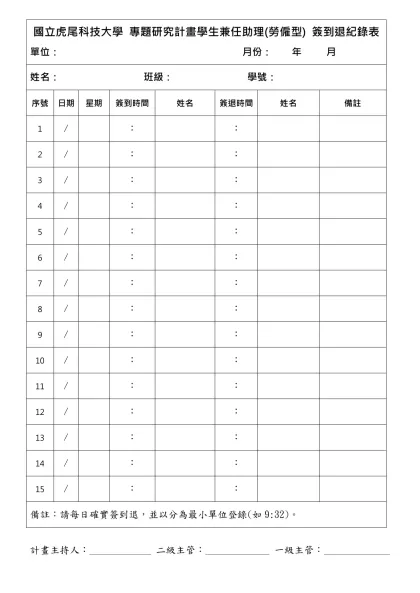 國立虎尾科技大學 專題研究計畫學生兼任助理(勞僱型) 簽到退紀錄表

單位： 月份： 年 月

姓名： 班級： 學號：

| 序號 | 日期 | 星期 | 簽到時間 | 姓名 | 簽退時間 | 姓名 | 備註 |
|---|---|---|---|---|---|---|---|
| 1 | / | | : | | : | | |
| 2 | / | | : | | : | | |
| 3 | / | | : | | : | | |
| 4 | / | | : | | : | | |
| 5 | / | | : | | : | | |
| 6 | / | | : | | : | | |
| 7 | / | | : | | : | | |
| 8 | / | | : | | : | | |
| 9 | / | | : | | : | | |
| 10 | / | | : | | : | | |
| 11 | / | | : | | : | | |
| 12 | / | | : | | : | | |
| 13 | / | | : | | : | | |
| 14 | / | | : | | : | | |
| 15 | / | | : | | : | | |

備註：請每日確實簽到退，並以分為最小單位登錄(如 9:32)。

計畫主持人：\_\_\_\_\_\_\_\_\_\_ 二級主管：\_\_\_\_\_\_\_\_\_\_ 一級主管：\_\_\_\_\_\_\_\_\_\_